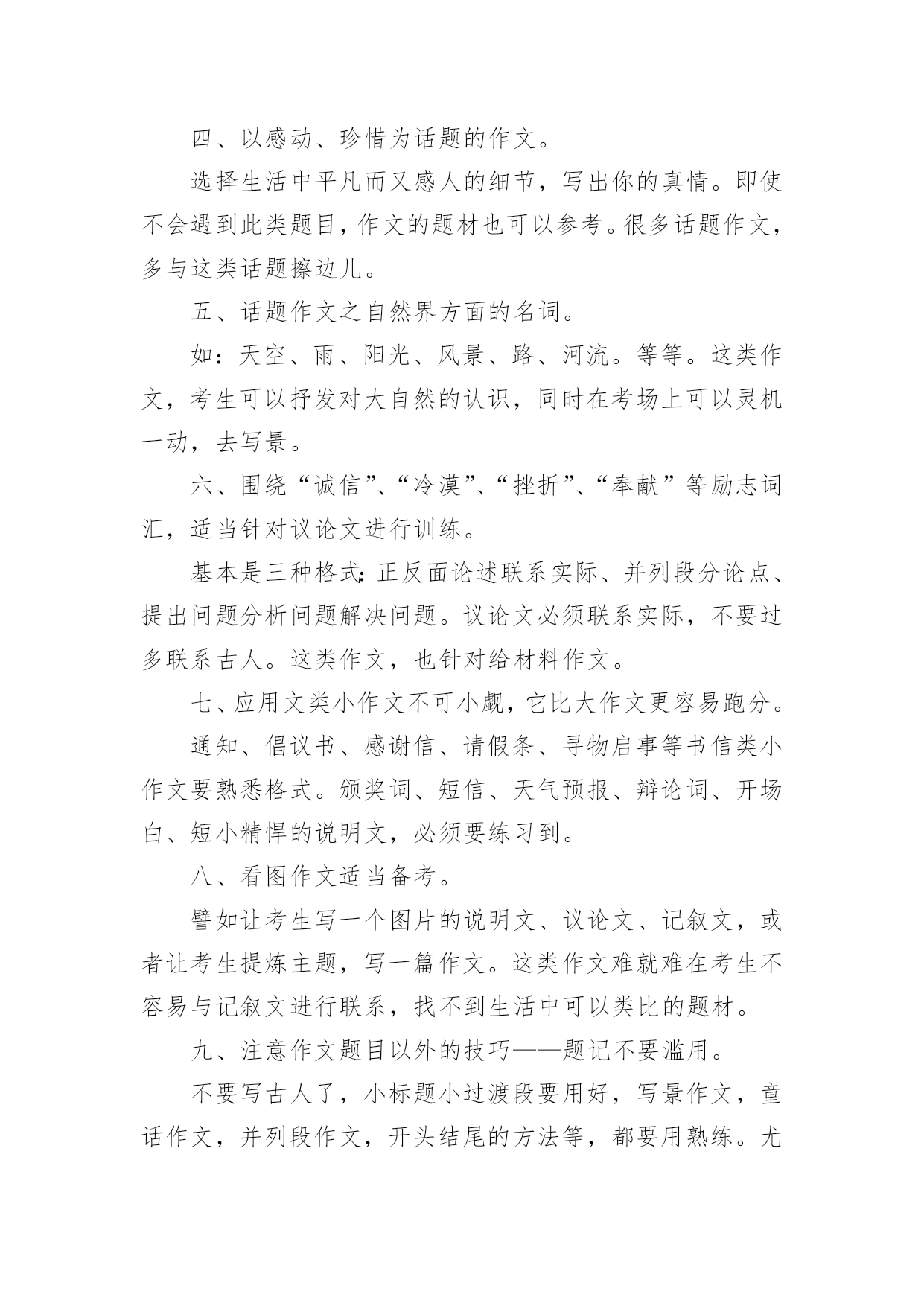 四、以感动、珍惜为话题的作文。

选择生活中平凡而又感人的细节，写出你的真情。即使不会遇到此类题目，作文的题材也可以参考。很多话题作文，多与这类话题擦边儿。

五、话题作文之自然界方面的名词。

如：天空、雨、阳光、风景、路、河流。等等。这类作文，考生可以抒发对大自然的认识，同时在考场上可以灵机一动，去写景。

六、围绕“诚信”、“冷漠”、“挫折”、“奉献”等励志词汇，适当针对议论文进行训练。

基本是三种格式：正反面论述联系实际、并列段分论点、提出问题分析问题解决问题。议论文必须联系实际，不要过多联系古人。这类作文，也针对给材料作文。

七、应用文类小作文不可小觑，它比大作文更容易跑分。

通知、倡议书、感谢信、请假条、寻物启事等书信类小作文要熟悉格式。颁奖词、短信、天气预报、辩论词、开场白、短小精悍的说明文，必须要练习到。

八、看图作文适当备考。

譬如让考生写一个图片的说明文、议论文、记叙文，或者让考生提炼主题，写一篇作文。这类作文难就难在考生不容易与记叙文进行联系，找不到生活中可以类比的题材。

九、注意作文题目以外的技巧——题记不要滥用。

不要写古人了，小标题小过渡段要用好，写景作文，童话作文，并列段作文，开头结尾的方法等，都要用熟练。尤